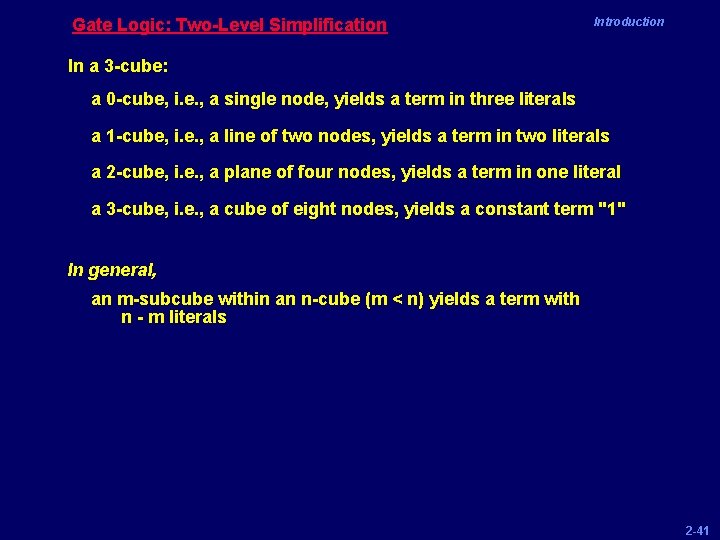 Gate Logic: Two-Level Simplification

Introduction

In a 3-cube:

a 0-cube, i.e., a single node, yields a term in three literals

a 1-cube, i.e., a line of two nodes, yields a term in two literals

a 2-cube, i.e., a plane of four nodes, yields a term in one literal

a 3-cube, i.e., a cube of eight nodes, yields a constant term "1"

In general,

an m-subcube within an n-cube (m < n) yields a term with n - m literals

2-41